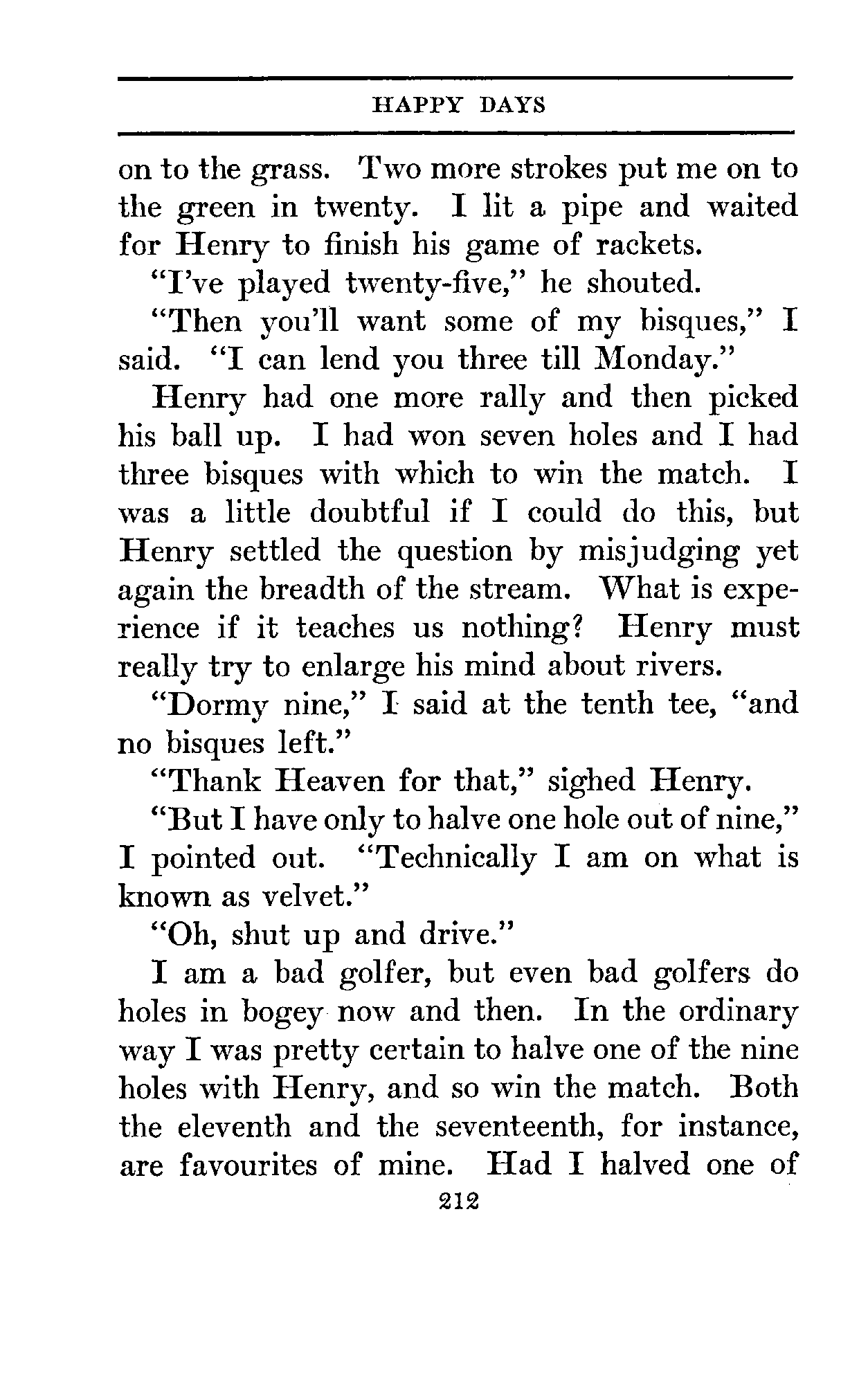 HAPPY DAYS

on to the grass. Two more strokes put me on to the green in twenty. I lit a pipe and waited for Henry to finish his game of rackets.

"I've played twenty-five," he shouted.

"Then you'll want some of my bisques," I said. "I can lend you three till Monday."

Henry had one more rally and then picked his ball up. I had won seven holes and I had three bisques with which to win the match. I was a little doubtful if I could do this, but Henry settled the question by misjudging yet again the breadth of the stream. What is experience if it teaches us nothing? Henry must really try to enlarge his mind about rivers.

"Dormy nine," I said at the tenth tee, "and no bisques left."

"Thank Heaven for that," sighed Henry.

"But I have only to halve one hole out of nine," I pointed out. "Technically I am on what is known as velvet."

"Oh, shut up and drive."

I am a bad golfer, but even bad golfers do holes in bogey now and then. In the ordinary way I was pretty certain to halve one of the nine holes with Henry, and so win the match. Both the eleventh and the seventeenth, for instance, are favourites of mine. Had I halved one of

212